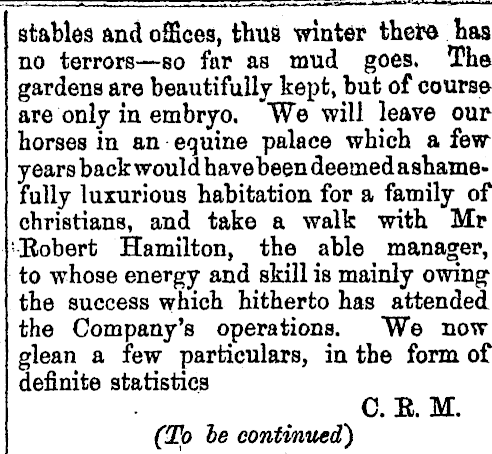 stables and offices, thus winter there has no terrors—so far as mud goes. The gardens are beautifully kept, but of course are only in embryo. We will leave our horses in an equine palace which a few years back would have been deemed a shamefully luxurious habitation for a family of christians, and take a walk with Mr Robert Hamilton, the able manager, to whose energy and skill is mainly owing the success which hitherto has attended the Company's operations. We now glean a few particulars, in the form of definite statistics

C. R. M.

(To be continued)